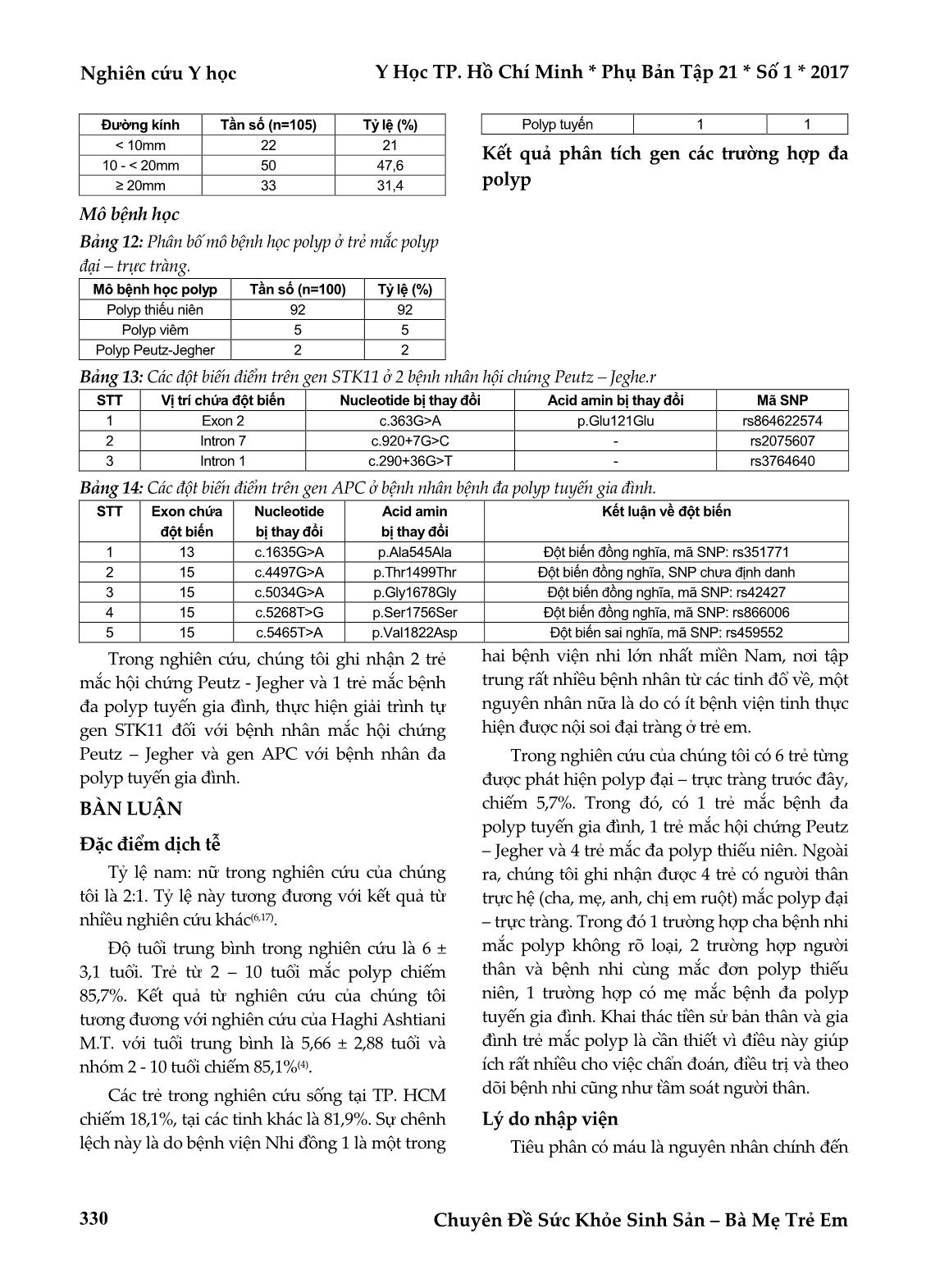 Nghiên cứu Y học

Y Học TP. Hồ Chí Minh * Phụ Bản Tập 21 * Số 1 * 2017

| Đường kính | Tần số (n=105) | Tỷ lệ (%) |
|---|---|---|
| < 10mm | 22 | 21 |
| 10 - < 20mm | 50 | 47,6 |
| ≥ 20mm | 33 | 31,4 |

Mô bệnh học

Bảng 12: Phân bố mô bệnh học polyp ở trẻ mắc polyp đại – trực tràng.

| Mô bệnh học polyp | Tần số (n=100) | Tỷ lệ (%) |
|---|---|---|
| Polyp thiếu niên | 92 | 92 |
| Polyp viêm | 5 | 5 |
| Polyp Peutz-Jegher | 2 | 2 |

| Polyp tuyến | 1 | 1 |
|---|---|---|

Kết quả phân tích gen các trường hợp đa polyp

Bảng 13: Các đột biến điểm trên gen STK11 ở 2 bệnh nhân hội chứng Peutz – Jeghe.r

| STT | Vị trí chứa đột biến | Nucleotide bị thay đổi | Acid amin bị thay đổi | Mã SNP |
|---|---|---|---|---|
| 1 | Exon 2 | c.363G>A | p.Glu121Glu | rs864622574 |
| 2 | Intron 7 | c.920+7G>C | - | rs2075607 |
| 3 | Intron 1 | c.290+36G>T | - | rs3764640 |

Bảng 14: Các đột biến điểm trên gen APC ở bệnh nhân bệnh đa polyp tuyến gia đình.

| STT | Exon chứa đột biến | Nucleotide bị thay đổi | Acid amin bị thay đổi | Kết luận về đột biến |
|---|---|---|---|---|
| 1 | 13 | c.1635G>A | p.Ala545Ala | Đột biến đồng nghĩa, mã SNP: rs351771 |
| 2 | 15 | c.4497G>A | p.Thr1499Thr | Đột biến đồng nghĩa, SNP chưa định danh |
| 3 | 15 | c.5034G>A | p.Gly1678Gly | Đột biến đồng nghĩa, mã SNP: rs42427 |
| 4 | 15 | c.5268T>G | p.Ser1756Ser | Đột biến đồng nghĩa, mã SNP: rs866006 |
| 5 | 15 | c.5465T>A | p.Val1822Asp | Đột biến sai nghĩa, mã SNP: rs459552 |

Trong nghiên cứu, chúng tôi ghi nhận 2 trẻ mắc hội chứng Peutz - Jegher và 1 trẻ mắc bệnh đa polyp tuyến gia đình, thực hiện giải trình tự gen STK11 đối với bệnh nhân mắc hội chứng Peutz – Jegher và gen APC với bệnh nhân đa polyp tuyến gia đình.

BÀN LUẬN

Đặc điểm dịch tễ

Tỷ lệ nam: nữ trong nghiên cứu của chúng tôi là 2:1. Tỷ lệ này tương đương với kết quả từ nhiều nghiên cứu khác$^{(6,17)}$.

Độ tuổi trung bình trong nghiên cứu là 6 ± 3,1 tuổi. Trẻ từ 2 – 10 tuổi mắc polyp chiếm 85,7%. Kết quả từ nghiên cứu của chúng tôi tương đương với nghiên cứu của Haghi Ashtiani M.T. với tuổi trung bình là 5,66 ± 2,88 tuổi và nhóm 2 - 10 tuổi chiếm 85,1%$^{(4)}$.

Các trẻ trong nghiên cứu sống tại TP. HCM chiếm 18,1%, tại các tỉnh khác là 81,9%. Sự chênh lệch này là do bệnh viện Nhi đồng 1 là một trong hai bệnh viện nhi lớn nhất miền Nam, nơi tập trung rất nhiều bệnh nhân từ các tỉnh đổ về, một nguyên nhân nữa là do có ít bệnh viện tỉnh thực hiện được nội soi đại tràng ở trẻ em.

Trong nghiên cứu của chúng tôi có 6 trẻ từng được phát hiện polyp đại – trực tràng trước đây, chiếm 5,7%. Trong đó, có 1 trẻ mắc bệnh đa polyp tuyến gia đình, 1 trẻ mắc hội chứng Peutz – Jegher và 4 trẻ mắc đa polyp thiếu niên. Ngoài ra, chúng tôi ghi nhận được 4 trẻ có người thân trực hệ (cha, mẹ, anh, chị em ruột) mắc polyp đại – trực tràng. Trong đó 1 trường hợp cha bệnh nhi mắc polyp không rõ loại, 2 trường hợp người thân và bệnh nhi cùng mắc đơn polyp thiếu niên, 1 trường hợp có mẹ mắc bệnh đa polyp tuyến gia đình. Khai thác tiền sử bản thân và gia đình trẻ mắc polyp là cần thiết vì điều này giúp ích rất nhiều cho việc chẩn đoán, điều trị và theo dõi bệnh nhi cũng như tầm soát người thân.

Lý do nhập viện

Tiêu phân có máu là nguyên nhân chính đến

330

Chuyên Đề Sức Khỏe Sinh Sản – Bà Mẹ Trẻ Em